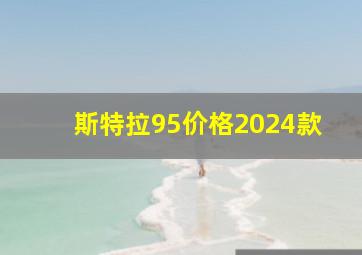 斯特拉95价格2024款